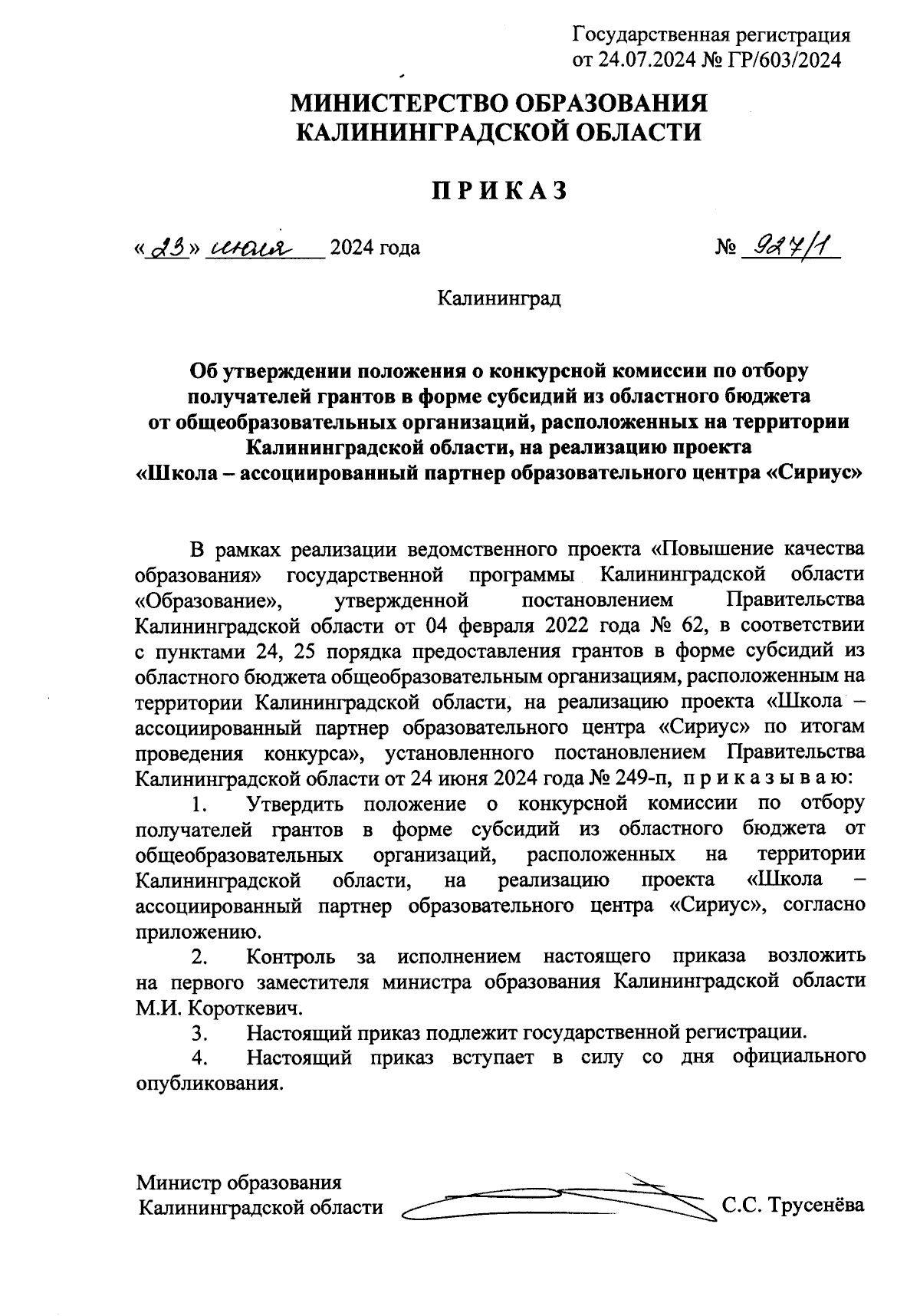 Государственная регистрация
от 24.07.2024 № ГР/603/2024

МИНИСТЕРСТВО ОБРАЗОВАНИЯ
КАЛИНИНГРАДСКОЙ ОБЛАСТИ

П Р И К А З

«23» июля 2024 года № 927/1

Калининград

Об утверждении положения о конкурсной комиссии по отбору получателей грантов в форме субсидий из областного бюджета от общеобразовательных организаций, расположенных на территории Калининградской области, на реализацию проекта «Школа – ассоциированный партнер образовательного центра «Сириус»

В рамках реализации ведомственного проекта «Повышение качества образования» государственной программы Калининградской области «Образование», утвержденной постановлением Правительства Калининградской области от 04 февраля 2022 года № 62, в соответствии с пунктами 24, 25 порядка предоставления грантов в форме субсидий из областного бюджета общеобразовательным организациям, расположенным на территории Калининградской области, на реализацию проекта «Школа – ассоциированный партнер образовательного центра «Сириус» по итогам проведения конкурса», установленного постановлением Правительства Калининградской области от 24 июня 2024 года № 249-п, п р и к а з ы в а ю:

1. Утвердить положение о конкурсной комиссии по отбору получателей грантов в форме субсидий из областного бюджета от общеобразовательных организаций, расположенных на территории Калининградской области, на реализацию проекта «Школа – ассоциированный партнер образовательного центра «Сириус», согласно приложению.

2. Контроль за исполнением настоящего приказа возложить на первого заместителя министра образования Калининградской области М.И. Короткевич.

3. Настоящий приказ подлежит государственной регистрации.

4. Настоящий приказ вступает в силу со дня официального опубликования.

Министр образования
Калининградской области С.С. Трусенёва